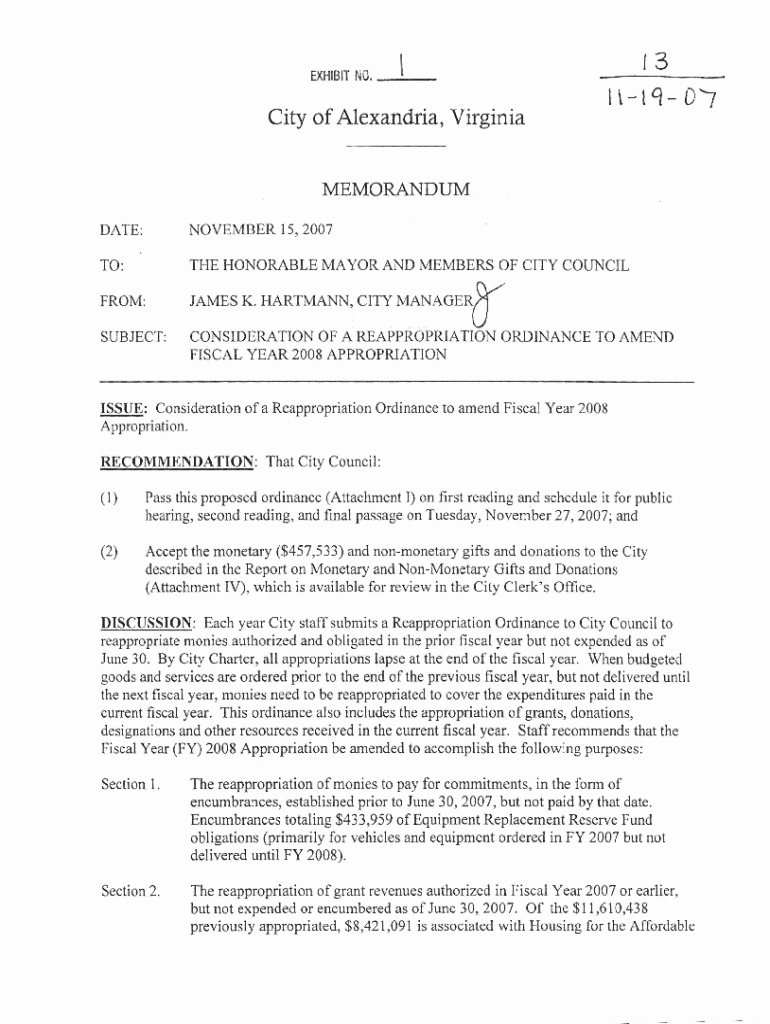 EXHIBIT NO. 1

13

11-19-07

City of Alexandria, Virginia

MEMORANDUM

DATE: NOVEMBER 15, 2007

TO: THE HONORABLE MAYOR AND MEMBERS OF CITY COUNCIL

FROM: JAMES K. HARTMANN, CITY MANAGER

SUBJECT: CONSIDERATION OF A REAPPROPRIATION ORDINANCE TO AMEND FISCAL YEAR 2008 APPROPRIATION

ISSUE: Consideration of a Reappropriation Ordinance to amend Fiscal Year 2008 Appropriation.

RECOMMENDATION: That City Council:

(1) Pass this proposed ordinance (Attachment I) on first reading and schedule it for public hearing, second reading, and final passage on Tuesday, November 27, 2007; and

(2) Accept the monetary ($457,533) and non-monetary gifts and donations to the City described in the Report on Monetary and Non-Monetary Gifts and Donations (Attachment IV), which is available for review in the City Clerk's Office.

DISCUSSION: Each year City staff submits a Reappropriation Ordinance to City Council to reappropriate monies authorized and obligated in the prior fiscal year but not expended as of June 30. By City Charter, all appropriations lapse at the end of the fiscal year. When budgeted goods and services are ordered prior to the end of the previous fiscal year, but not delivered until the next fiscal year, monies need to be reappropriated to cover the expenditures paid in the current fiscal year. This ordinance also includes the appropriation of grants, donations, designations and other resources received in the current fiscal year. Staff recommends that the Fiscal Year (FY) 2008 Appropriation be amended to accomplish the following purposes:

Section 1. The reappropriation of monies to pay for commitments, in the form of encumbrances, established prior to June 30, 2007, but not paid by that date. Encumbrances totaling $433,959 of Equipment Replacement Reserve Fund obligations (primarily for vehicles and equipment ordered in FY 2007 but not delivered until FY 2008).

Section 2. The reappropriation of grant revenues authorized in Fiscal Year 2007 or earlier, but not expended or encumbered as of June 30, 2007. Of the $11,610,438 previously appropriated, $8,421,091 is associated with Housing for the Affordable